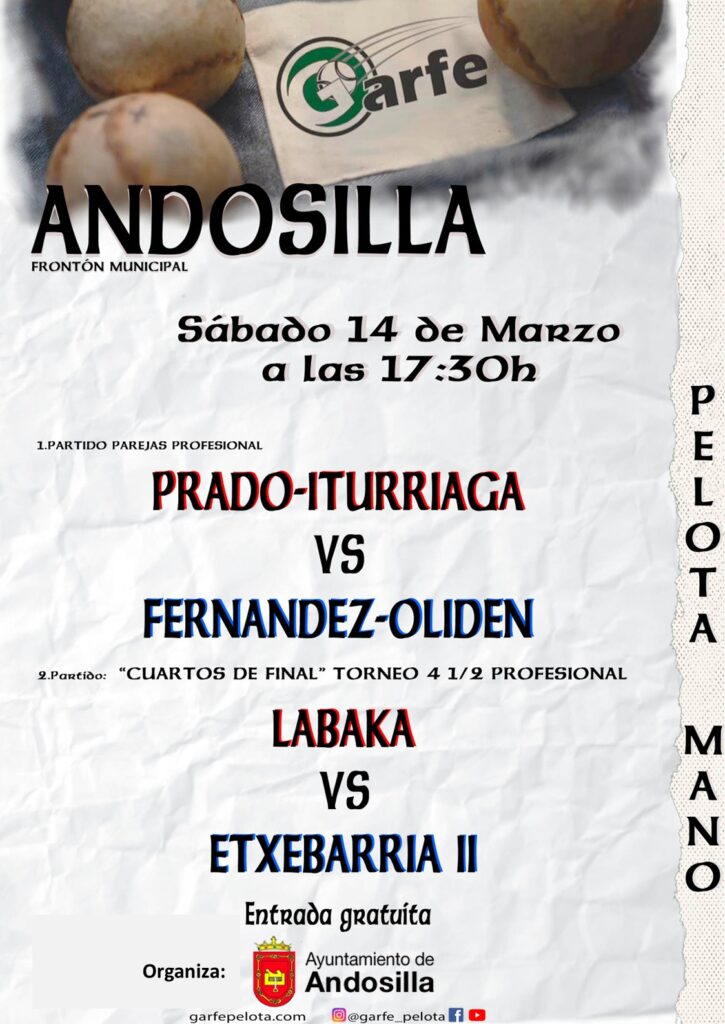 Garfe

ANDOSILLA
FRONTÓN MUNICIPAL

Sábado 14 de Marzo
a las 17:30h

1.PARTIDO PAREJAS PROFESIONAL

PRADO-ITURRIAGA
VS
FERNANDEZ-OLIDEN

2.Partido: "CUARTOS DE FINAL" TORNEO 4 1/2 PROFESIONAL

LABAKA
VS
ETXEBARRIA II

Entrada gratuita

Organiza: Ayuntamiento de Andosilla

garfepelota.com @garfe_pelota

PELOTA MANO